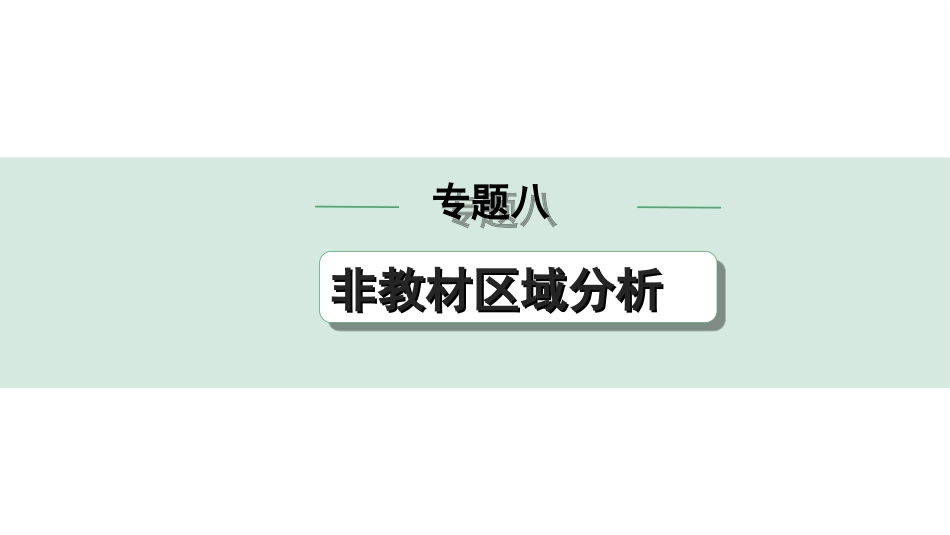 专题八

非教材区域分析